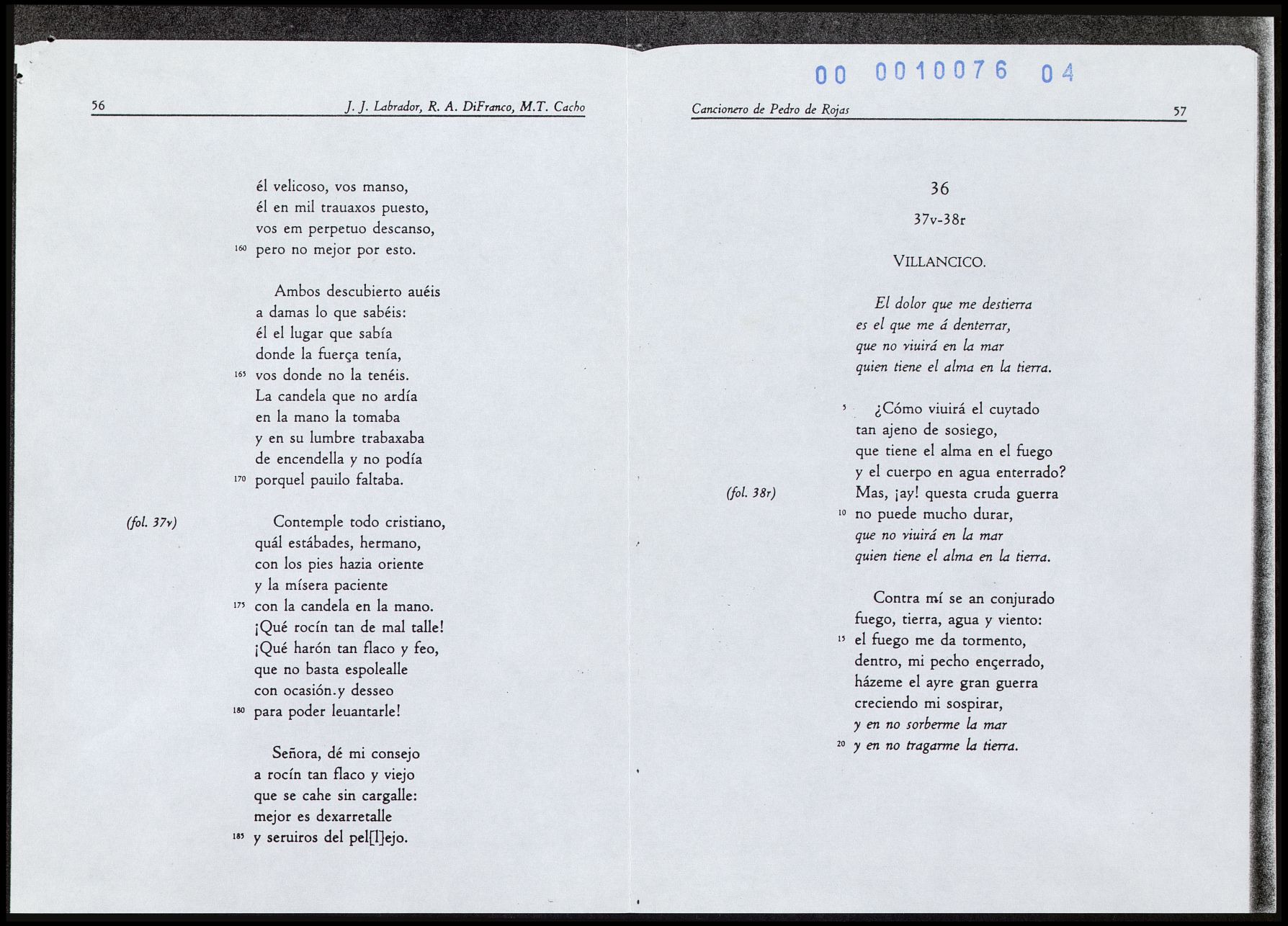 56 J. J. Labrador, R. A. DiFranco, M.T. Cacho

él velicoso, vos manso,
él en mil trauaxos puesto,
vos em perpetuo descanso,
160 pero no mejor por esto.

Ambos descubierto auéis
a damas lo que sabéis:
él el lugar que sabía
donde la fuerça tenía,
165 vos donde no la tenéis.
La candela que no ardía
en la mano la tomaba
y en su lumbre trabaxaba
de encendella y no podía
170 porquel pauilo faltaba.

(fol. 37v) Contemple todo cristiano,
quál estábades, hermano,
con los pies hazia oriente
y la mísera paciente
175 con la candela en la mano.
¡Qué rocín tan de mal talle!
¡Qué harón tan flaco y feo,
que no basta espolealle
con ocasión y desseo
180 para poder leuantarle!

Señora, dé mi consejo
a rocín tan flaco y viejo
que se cahe sin cargalle:
mejor es dexarretalle
185 y seruiros del pel[l]ejo.

00 0010076 04

Cancionero de Pedro de Rojas 57

36

37v-38r

VILLANCICO.

El dolor que me destierra
es el que me á denterrar,
que no viuirá en la mar
quien tiene el alma en la tierra.

5 ¿Cómo viuirá el cuytado
tan ajeno de sosiego,
que tiene el alma en el fuego
y el cuerpo en agua enterrado?
(fol. 38r) Mas, ¡ay! questa cruda guerra
10 no puede mucho durar,
que no viuirá en la mar
quien tiene el alma en la tierra.

Contra mí se an conjurado
fuego, tierra, agua y viento:
15 el fuego me da tormento,
dentro, mi pecho ençerrado,
házeme el ayre gran guerra
creciendo mi sospirar,
y en no sorberme la mar
20 y en no tragarme la tierra.